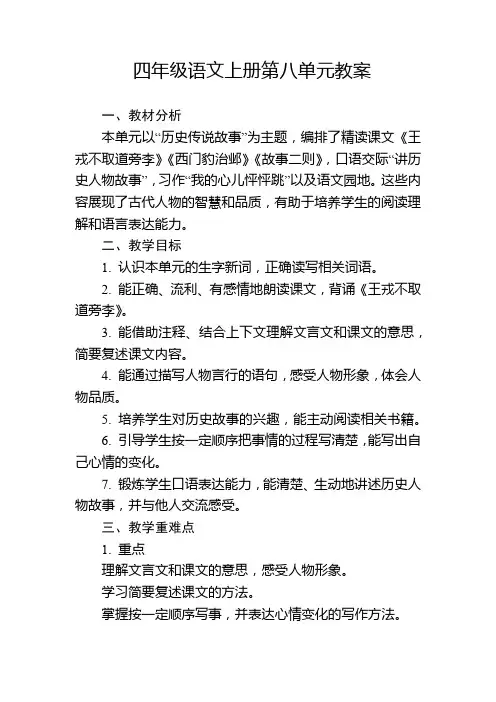 四年级语文上册第八单元教案

一、教材分析

本单元以“历史传说故事”为主题，编排了精读课文《王戎不取道旁李》《西门豹治邺》《故事二则》，口语交际“讲历史人物故事”，习作“我的心儿怦怦跳”以及语文园地。这些内容展现了古代人物的智慧和品质，有助于培养学生的阅读理解和语言表达能力。

二、教学目标

1. 认识本单元的生字新词，正确读写相关词语。

2. 能正确、流利、有感情地朗读课文，背诵《王戎不取道旁李》。

3. 能借助注释、结合上下文理解文言文和课文的意思，简要复述课文内容。

4. 能通过描写人物言行的语句，感受人物形象，体会人物品质。

5. 培养学生对历史故事的兴趣，能主动阅读相关书籍。

6. 引导学生按一定顺序把事情的过程写清楚，能写出自己心情的变化。

7. 锻炼学生口语表达能力，能清楚、生动地讲述历史人物故事，并与他人交流感受。

三、教学重难点

1. 重点

理解文言文和课文的意思，感受人物形象。

学习简要复述课文的方法。

掌握按一定顺序写事，并表达心情变化的写作方法。